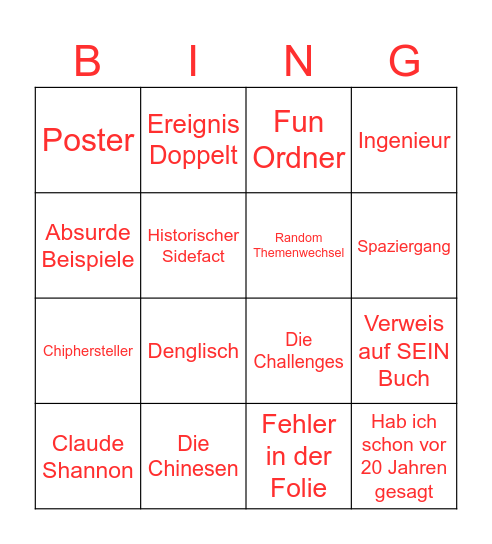 | B | I | N | G |
|---|---|---|---|
| Poster | Ereignis Doppelt | Fun Ordner | Ingenieur |
| Absurde Beispiele | Historischer Sidefact | Random Themenwechsel | Spaziergang |
| Chiphersteller | Denglisch | Die Challenges | Verweis auf SEIN Buch |
| Claude Shannon | Die Chinesen | Fehler in der Folie | Hab ich schon vor 20 Jahren gesagt |